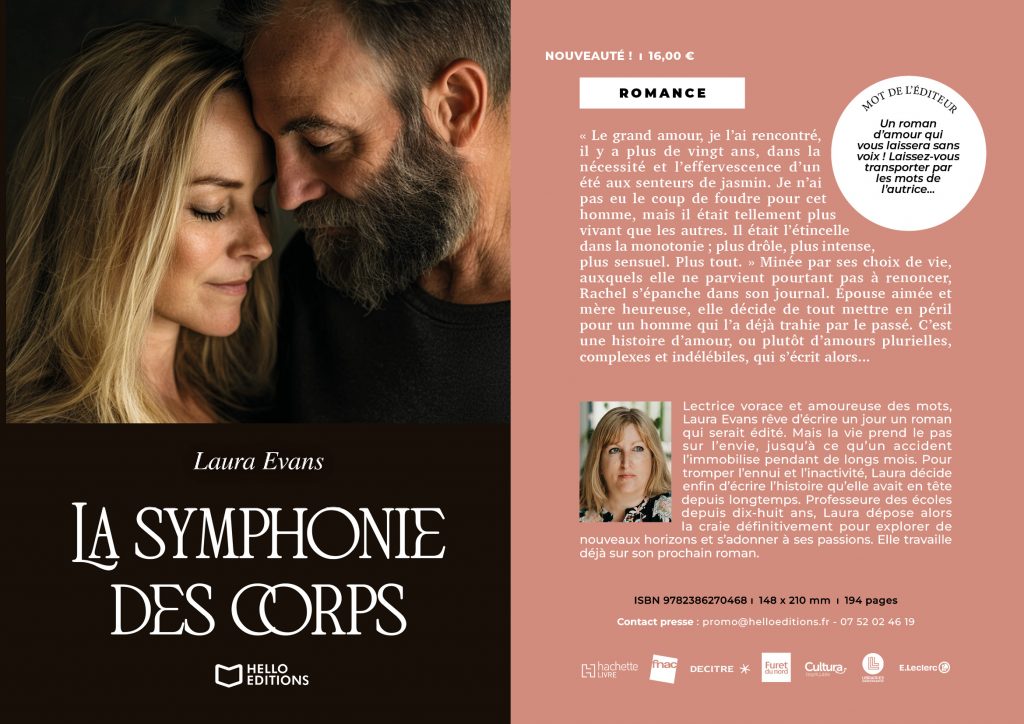 Laura Evans

LA SYMPHONIE DES CORPS

HELLO EDITIONS

NOUVEAUTÉ ! ı 16,00 €

ROMANCE

MOT DE L'ÉDITEUR

Un roman d'amour qui vous laissera sans voix ! Laissez-vous transporter par les mots de l'autrice...

« Le grand amour, je l'ai rencontré, il y a plus de vingt ans, dans la nécessité et l'effervescence d'un été aux senteurs de jasmin. Je n'ai pas eu le coup de foudre pour cet homme, mais il était tellement plus vivant que les autres. Il était l'étincelle dans la monotonie ; plus drôle, plus intense, plus sensuel. Plus tout. » Minée par ses choix de vie, auxquels elle ne parvient pourtant pas à renoncer, Rachel s'épanche dans son journal. Épouse aimée et mère heureuse, elle décide de tout mettre en péril pour un homme qui l'a déjà trahie par le passé. C'est une histoire d'amour, ou plutôt d'amours plurielles, complexes et indélébiles, qui s'écrit alors...

Lectrice vorace et amoureuse des mots, Laura Evans rêve d'écrire un jour un roman qui serait édité. Mais la vie prend le pas sur l'envie, jusqu'à ce qu'un accident l'immobilise pendant de longs mois. Pour tromper l'ennui et l'inactivité, Laura décide enfin d'écrire l'histoire qu'elle avait en tête depuis longtemps. Professeure des écoles depuis dix-huit ans, Laura dépose alors la craie définitivement pour explorer de nouveaux horizons et s'adonner à ses passions. Elle travaille déjà sur son prochain roman.

ISBN 9782386270468 ı 148 x 210 mm ı 194 pages

Contact presse : promo@helloeditions.fr - 07 52 02 46 19

hachette LIVRE fnac DECITRE Furet du nord Cultura E.Leclerc